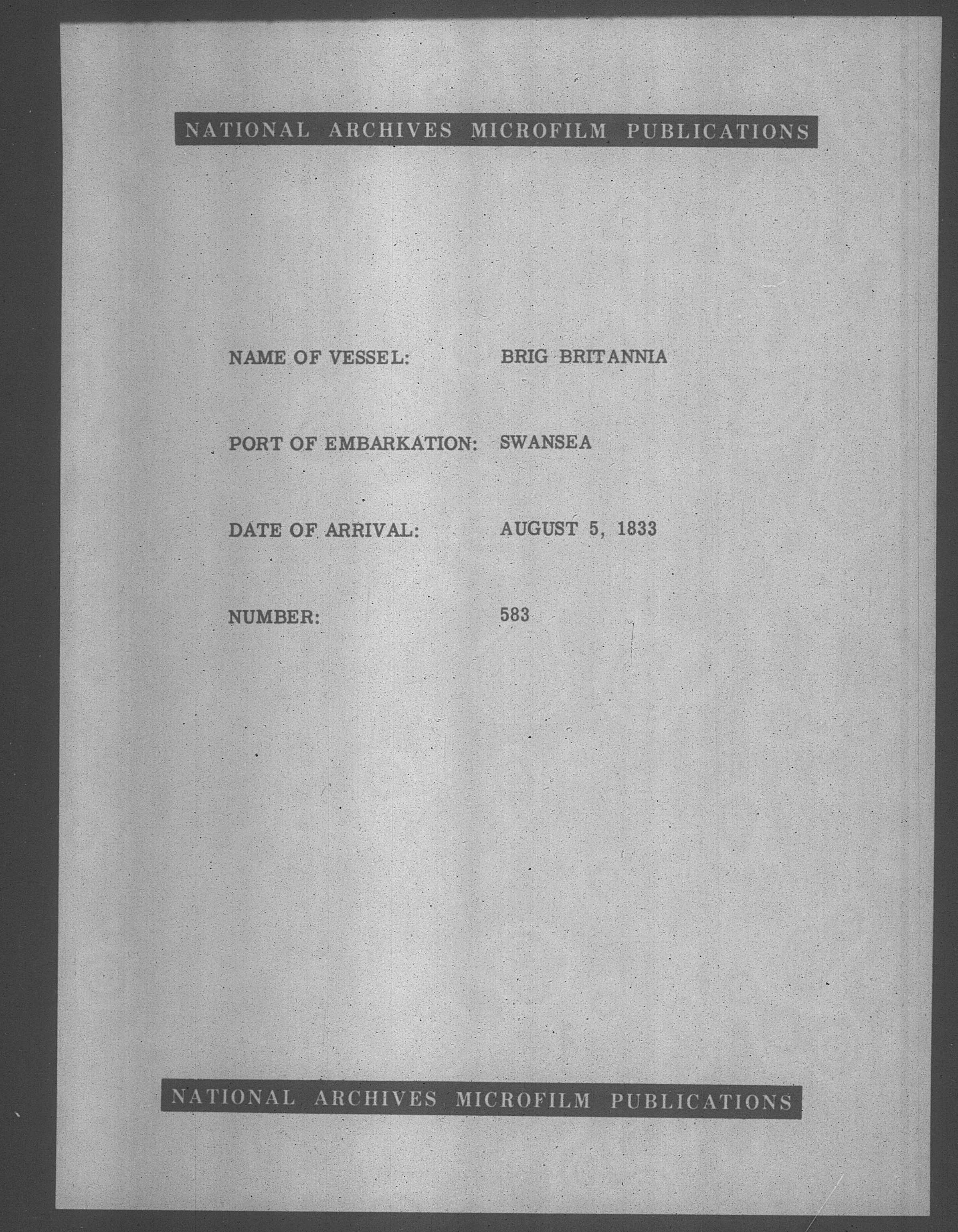 NATIONAL ARCHIVES MICROFILM PUBLICATIONS

NAME OF VESSEL: BRIG BRITANNIA

PORT OF EMBARKATION: SWANSEA

DATE OF ARRIVAL: AUGUST 5, 1833

NUMBER: 583

NATIONAL ARCHIVES MICROFILM PUBLICATIONS